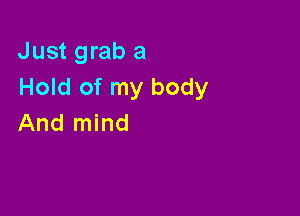 Just grab a
Hold of my body
And mind